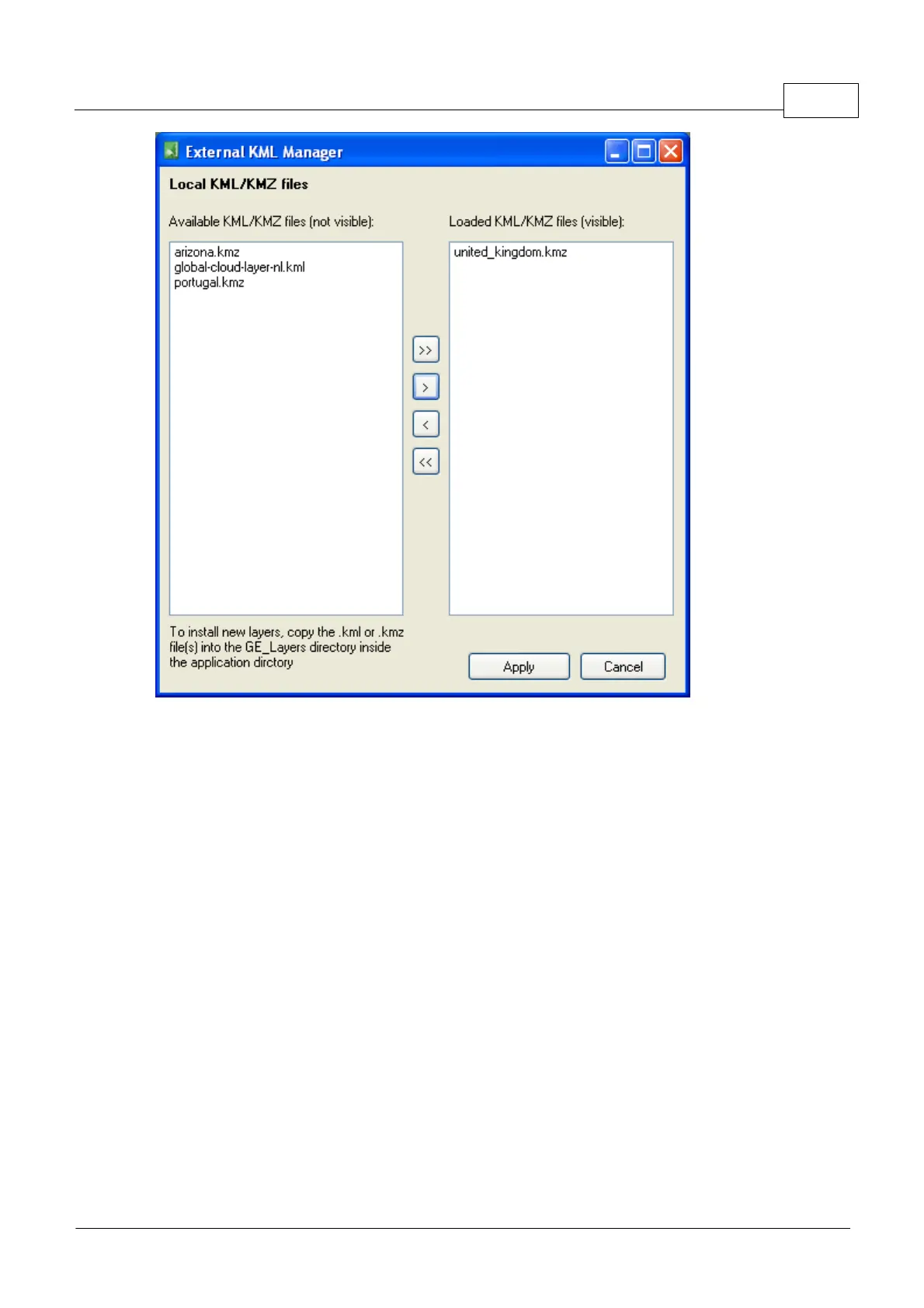 External KML Manager

Local KML/KMZ files

Available KML/KMZ files (not visible):

arizona.kmz
global-cloud-layer-nl.kml
portugal.kmz

>>

>

<

<<

Loaded KML/KMZ files (visible):

united_kingdom.kmz

To install new layers, copy the .kml or .kmz file(s) into the GE_Layers directory inside the application dirctory

Apply

Cancel